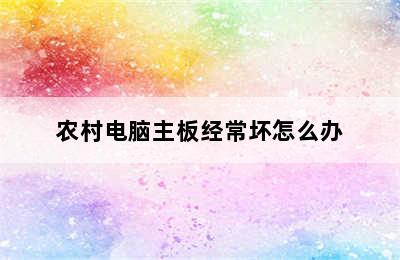 农村电脑主板经常坏怎么办